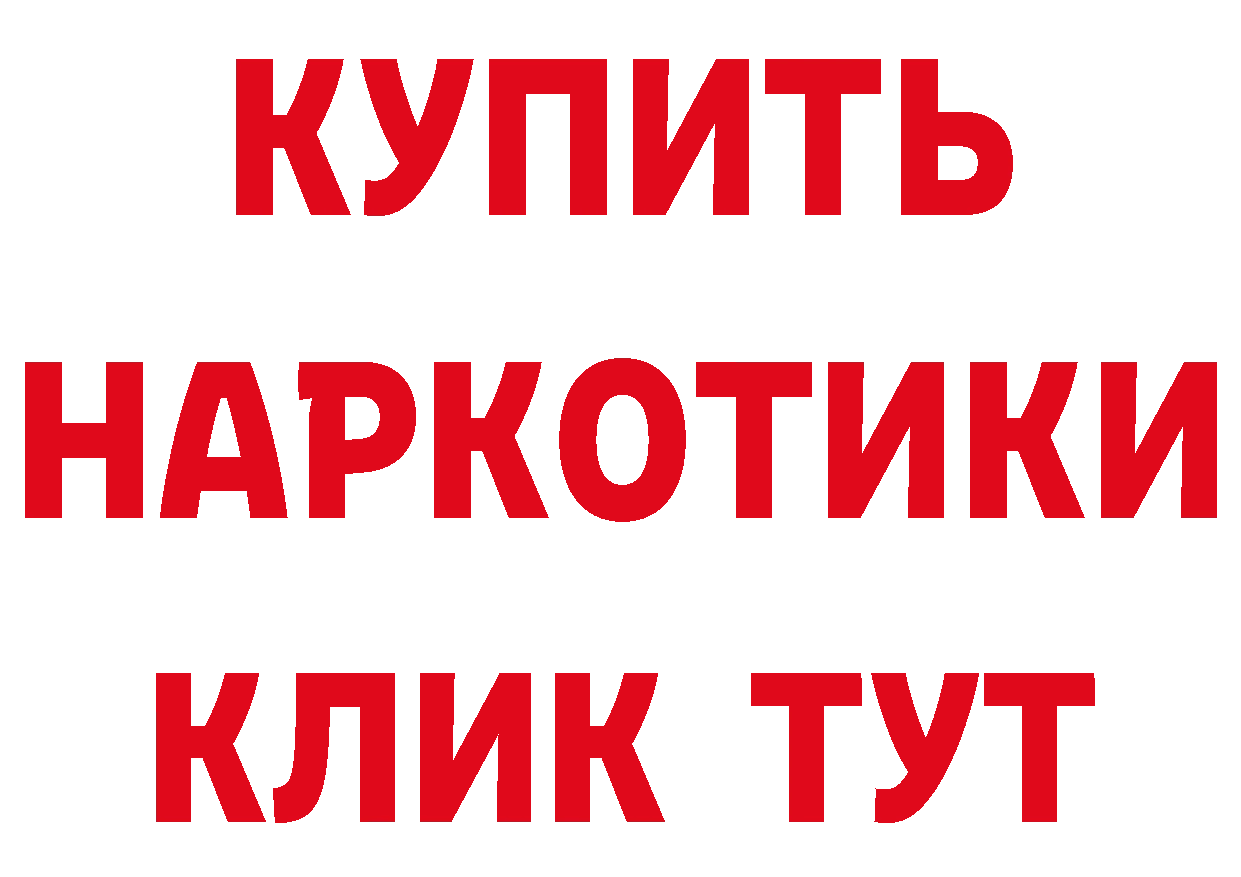 КУПИТЬ НАРКОТИКИ КЛИК ТУТ